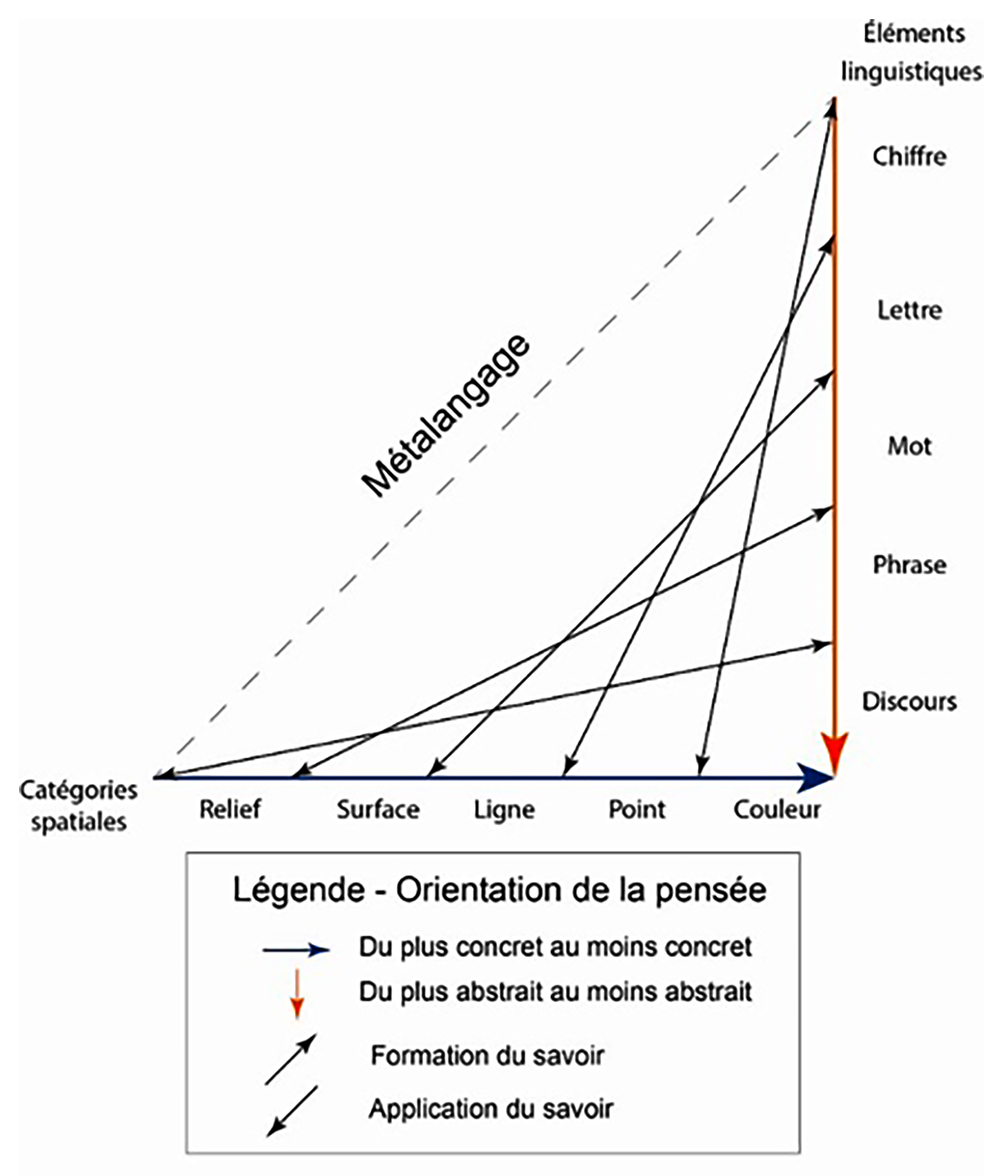 Éléments linguistiques

Chiffre

Lettre

Mot

Phrase

Discours

Métalangage

Catégories spatiales

Relief

Surface

Ligne

Point

Couleur

Légende - Orientation de la pensée

Du plus concret au moins concret

Du plus abstrait au moins abstrait

Formation du savoir

Application du savoir